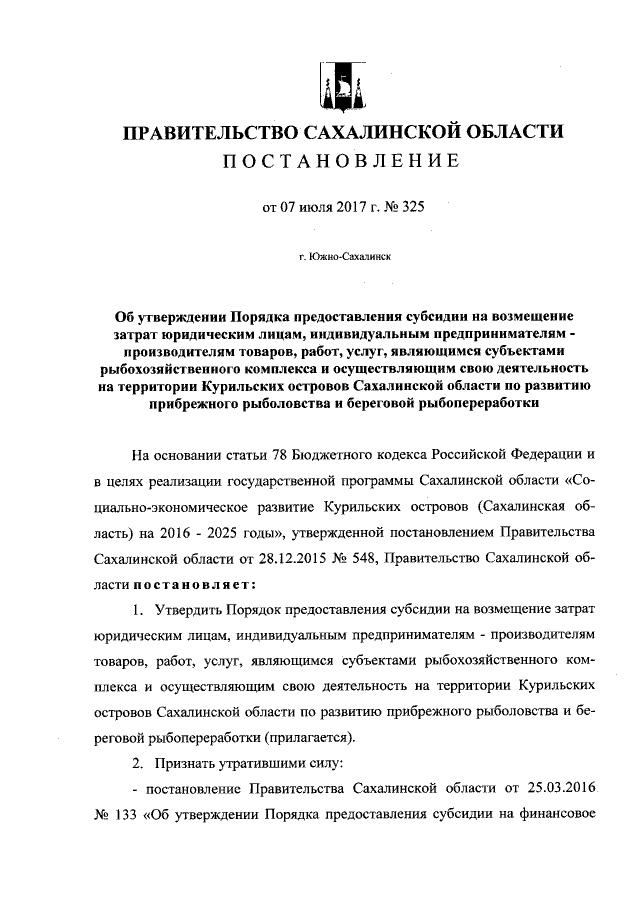 ПРАВИТЕЛЬСТВО САХАЛИНСКОЙ ОБЛАСТИ

ПОСТАНОВЛЕНИЕ

от 07 июля 2017 г. № 325

г. Южно-Сахалинск

Об утверждении Порядка предоставления субсидии на возмещение затрат юридическим лицам, индивидуальным предпринимателям - производителям товаров, работ, услуг, являющимся субъектами рыбохозяйственного комплекса и осуществляющим свою деятельность на территории Курильских островов Сахалинской области по развитию прибрежного рыболовства и береговой рыбопереработки

На основании статьи 78 Бюджетного кодекса Российской Федерации и в целях реализации государственной программы Сахалинской области «Социально-экономическое развитие Курильских островов (Сахалинская область) на 2016 - 2025 годы», утвержденной постановлением Правительства Сахалинской области от 28.12.2015 № 548, Правительство Сахалинской области постановляет:

1. Утвердить Порядок предоставления субсидии на возмещение затрат юридическим лицам, индивидуальным предпринимателям - производителям товаров, работ, услуг, являющимся субъектами рыбохозяйственного комплекса и осуществляющим свою деятельность на территории Курильских островов Сахалинской области по развитию прибрежного рыболовства и береговой рыбопереработки (прилагается).

2. Признать утратившими силу:

- постановление Правительства Сахалинской области от 25.03.2016 № 133 «Об утверждении Порядка предоставления субсидии на финансовое